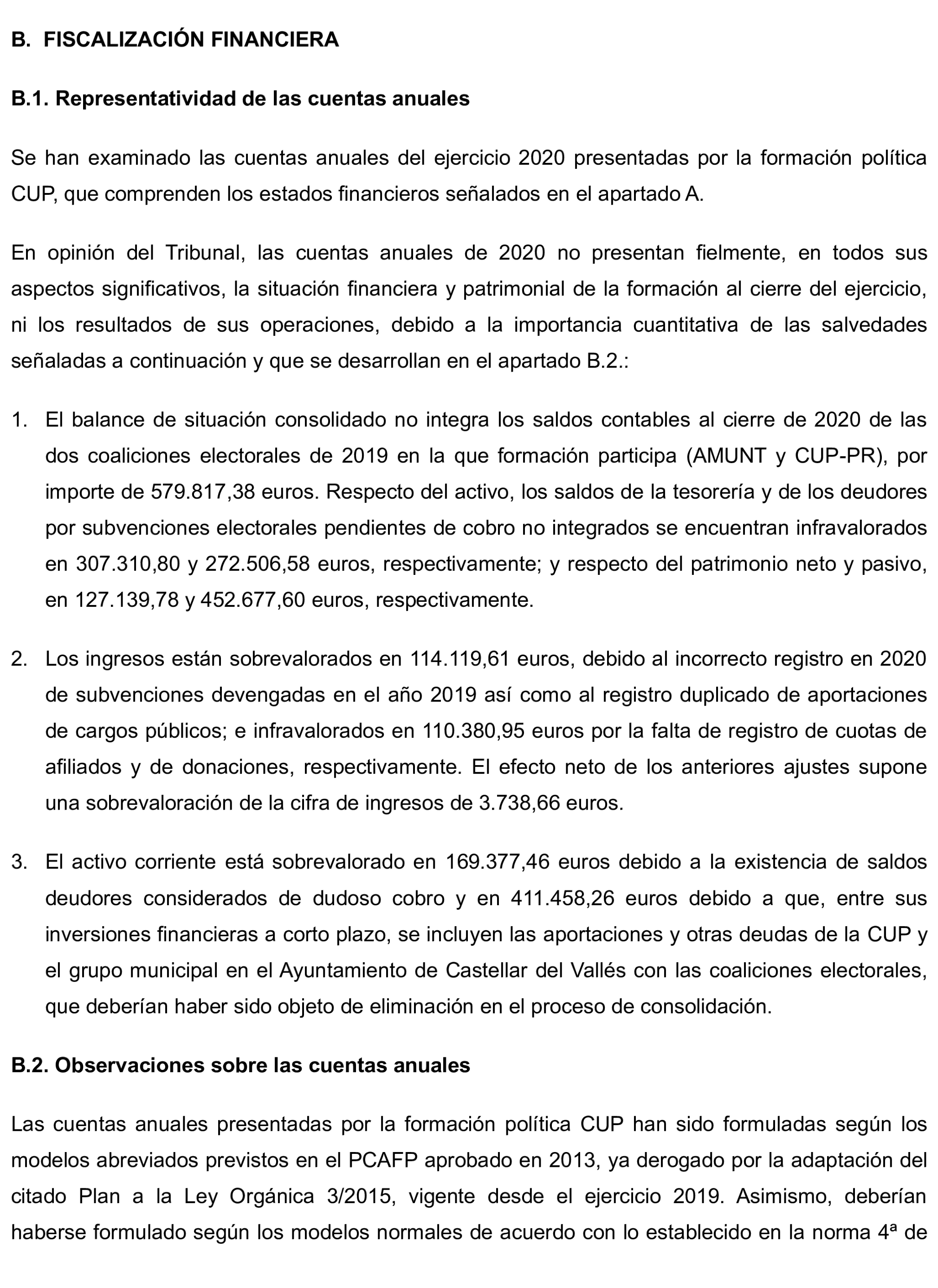 B. FISCALIZACIÓN FINANCIERA

B.1. Representatividad de las cuentas anuales

Se han examinado las cuentas anuales del ejercicio 2020 presentadas por la formación política CUP, que comprenden los estados financieros señalados en el apartado A.

En opinión del Tribunal, las cuentas anuales de 2020 no presentan fielmente, en todos sus aspectos significativos, la situación financiera y patrimonial de la formación al cierre del ejercicio, ni los resultados de sus operaciones, debido a la importancia cuantitativa de las salvedades señaladas a continuación y que se desarrollan en el apartado B.2.:

1. El balance de situación consolidado no integra los saldos contables al cierre de 2020 de las dos coaliciones electorales de 2019 en la que formación participa (AMUNT y CUP-PR), por importe de 579.817,38 euros. Respecto del activo, los saldos de la tesorería y de los deudores por subvenciones electorales pendientes de cobro no integrados se encuentran infravalorados en 307.310,80 y 272.506,58 euros, respectivamente; y respecto del patrimonio neto y pasivo, en 127.139,78 y 452.677,60 euros, respectivamente.

2. Los ingresos están sobrevalorados en 114.119,61 euros, debido al incorrecto registro en 2020 de subvenciones devengadas en el año 2019 así como al registro duplicado de aportaciones de cargos públicos; e infravalorados en 110.380,95 euros por la falta de registro de cuotas de afiliados y de donaciones, respectivamente. El efecto neto de los anteriores ajustes supone una sobrevaloración de la cifra de ingresos de 3.738,66 euros.

3. El activo corriente está sobrevalorado en 169.377,46 euros debido a la existencia de saldos deudores considerados de dudoso cobro y en 411.458,26 euros debido a que, entre sus inversiones financieras a corto plazo, se incluyen las aportaciones y otras deudas de la CUP y el grupo municipal en el Ayuntamiento de Castellar del Vallés con las coaliciones electorales, que deberían haber sido objeto de eliminación en el proceso de consolidación.

B.2. Observaciones sobre las cuentas anuales

Las cuentas anuales presentadas por la formación política CUP han sido formuladas según los modelos abreviados previstos en el PCAFP aprobado en 2013, ya derogado por la adaptación del citado Plan a la Ley Orgánica 3/2015, vigente desde el ejercicio 2019. Asimismo, deberían haberse formulado según los modelos normales de acuerdo con lo establecido en la norma 4ª de